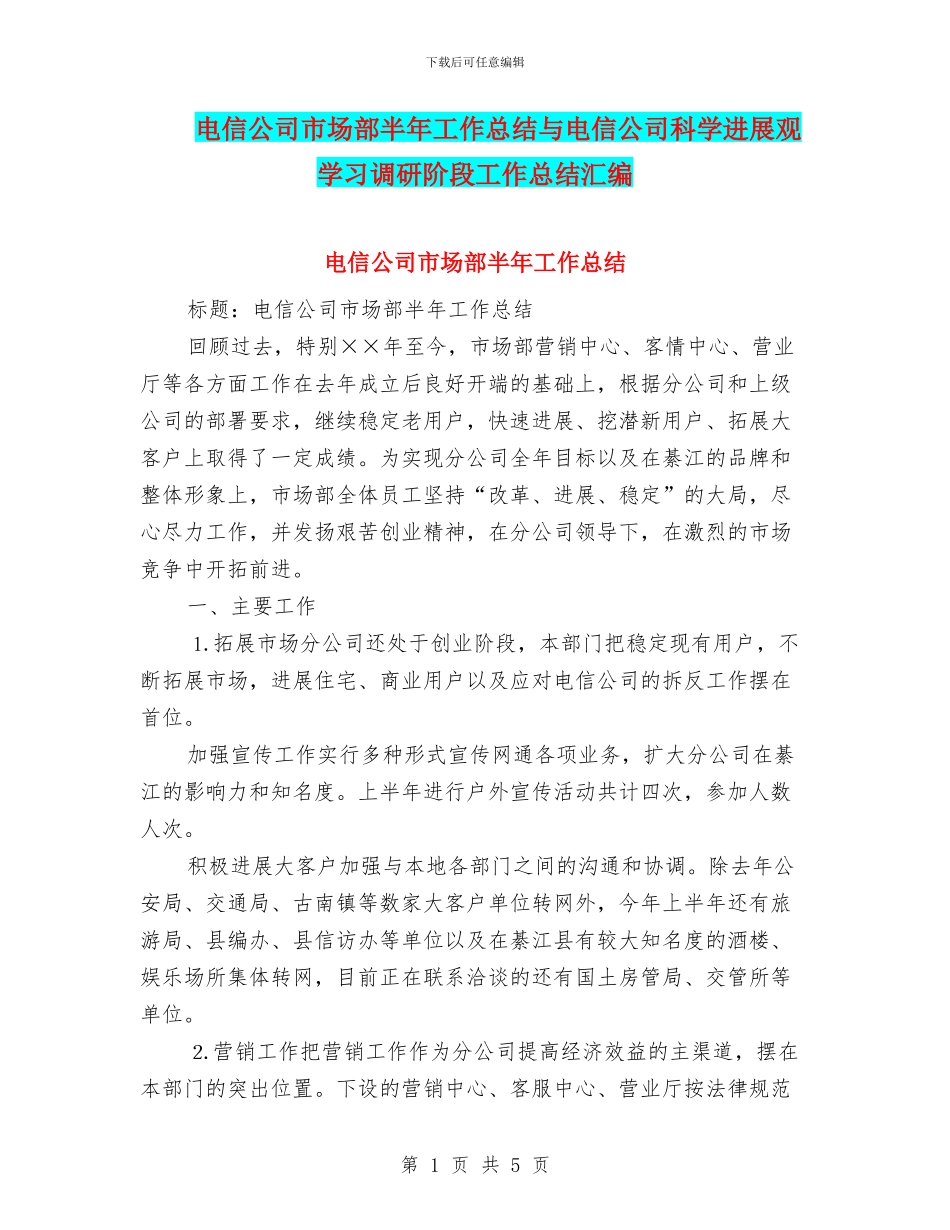 下载后可任意编辑

电信公司市场部半年工作总结与电信公司科学进展观学习调研阶段工作总结汇编

电信公司市场部半年工作总结

标题：电信公司市场部半年工作总结

回顾过去，特别××年至今，市场部营销中心、客情中心、营业厅等各方面工作在去年成立后良好开端的基础上，根据分公司和上级公司的部署要求，继续稳定老用户，快速进展、挖潜新用户、拓展大客户上取得了一定成绩。为实现分公司全年目标以及在綦江的品牌和整体形象上，市场部全体员工坚持“改革、进展、稳定”的大局，尽心尽力工作，并发扬艰苦创业精神，在分公司领导下，在激烈的市场竞争中开拓前进。

一、主要工作

1.拓展市场分公司还处于创业阶段，本部门把稳定现有用户，不断拓展市场，进展住宅、商业用户以及应对电信公司的拆反工作摆在首位。

加强宣传工作实行多种形式宣传网通各项业务，扩大分公司在綦江的影响力和知名度。上半年进行户外宣传活动共计四次，参加人数人次。

积极进展大客户加强与本地各部门之间的沟通和协调。除去年公安局、交通局、古南镇等数家大客户单位转网外，今年上半年还有旅游局、县编办、县信访办等单位以及在綦江县有较大知名度的酒楼、娱乐场所集体转网，目前正在联系洽谈的还有国土房管局、交管所等单位。

2.营销工作把营销工作作为分公司提高经济效益的主渠道，摆在本部门的突出位置。下设的营销中心、客服中心、营业厅按法律规范

第 1 页 共 5 页